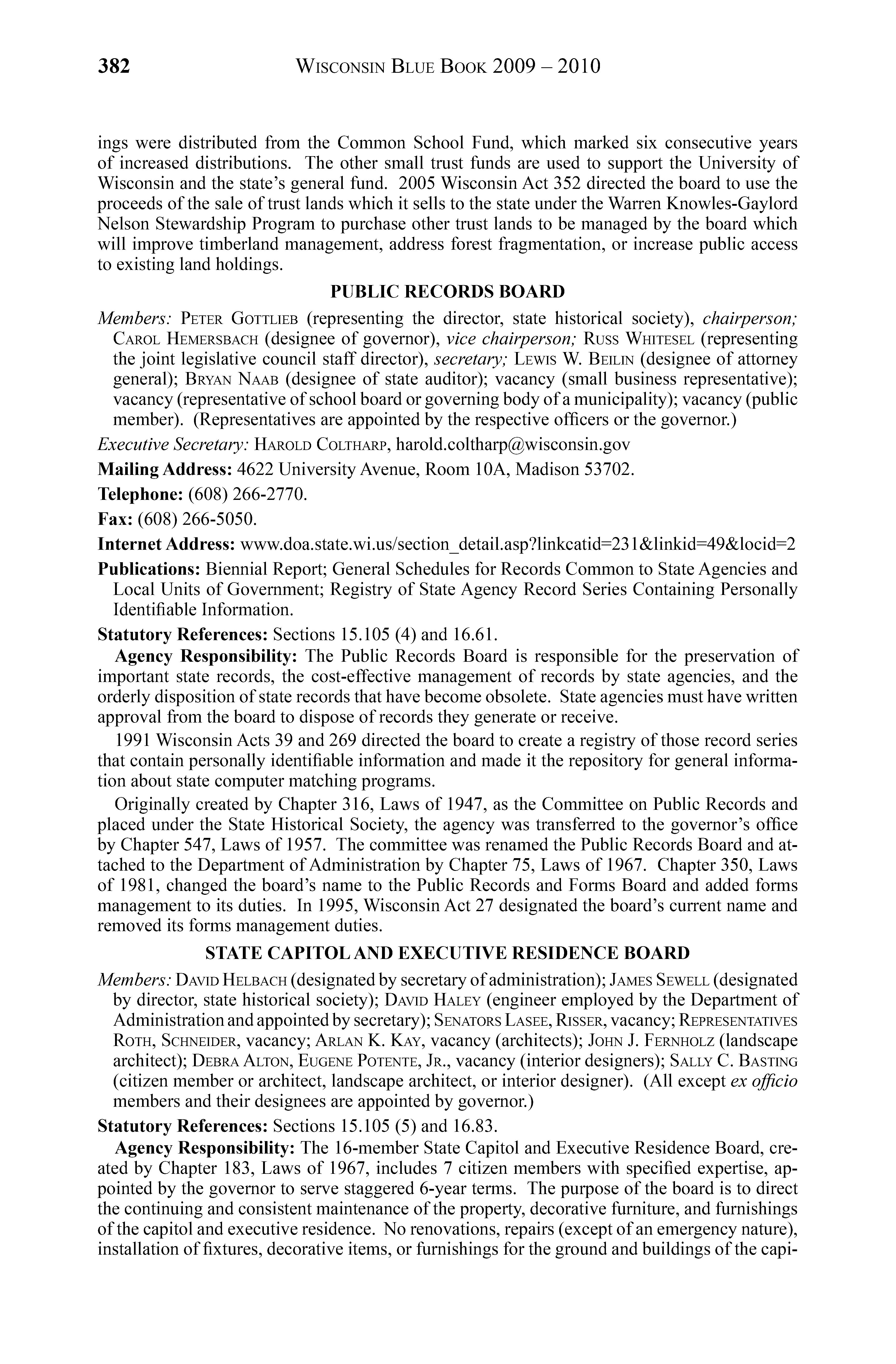 382 WISCONSIN BLUE BOOK 2009 – 2010

ings were distributed from the Common School Fund, which marked six consecutive years of increased distributions. The other small trust funds are used to support the University of Wisconsin and the state's general fund. 2005 Wisconsin Act 352 directed the board to use the proceeds of the sale of trust lands which it sells to the state under the Warren Knowles-Gaylord Nelson Stewardship Program to purchase other trust lands to be managed by the board which will improve timberland management, address forest fragmentation, or increase public access to existing land holdings.

PUBLIC RECORDS BOARD

Members: PETER GOTTLIEB (representing the director, state historical society), chairperson; CAROL HEMERSBACH (designee of governor), vice chairperson; RUSS WHITESEL (representing the joint legislative council staff director), secretary; LEWIS W. BEILIN (designee of attorney general); BRYAN NAAB (designee of state auditor); vacancy (small business representative); vacancy (representative of school board or governing body of a municipality); vacancy (public member). (Representatives are appointed by the respective officers or the governor.)

Executive Secretary: HAROLD COLTHARP, harold.coltharp@wisconsin.gov

Mailing Address: 4622 University Avenue, Room 10A, Madison 53702.

Telephone: (608) 266-2770.

Fax: (608) 266-5050.

Internet Address: www.doa.state.wi.us/section_detail.asp?linkcatid=231&linkid=49&locid=2

Publications: Biennial Report; General Schedules for Records Common to State Agencies and Local Units of Government; Registry of State Agency Record Series Containing Personally Identifiable Information.

Statutory References: Sections 15.105 (4) and 16.61.

Agency Responsibility: The Public Records Board is responsible for the preservation of important state records, the cost-effective management of records by state agencies, and the orderly disposition of state records that have become obsolete. State agencies must have written approval from the board to dispose of records they generate or receive.

1991 Wisconsin Acts 39 and 269 directed the board to create a registry of those record series that contain personally identifiable information and made it the repository for general information about state computer matching programs.

Originally created by Chapter 316, Laws of 1947, as the Committee on Public Records and placed under the State Historical Society, the agency was transferred to the governor's office by Chapter 547, Laws of 1957. The committee was renamed the Public Records Board and attached to the Department of Administration by Chapter 75, Laws of 1967. Chapter 350, Laws of 1981, changed the board's name to the Public Records and Forms Board and added forms management to its duties. In 1995, Wisconsin Act 27 designated the board's current name and removed its forms management duties.

STATE CAPITOL AND EXECUTIVE RESIDENCE BOARD

Members: DAVID HELBACH (designated by secretary of administration); JAMES SEWELL (designated by director, state historical society); DAVID HALEY (engineer employed by the Department of Administration and appointed by secretary); SENATORS LASEE, RISSER, vacancy; REPRESENTATIVES ROTH, SCHNEIDER, vacancy; ARLAN K. KAY, vacancy (architects); JOHN J. FERNHOLZ (landscape architect); DEBRA ALTON, EUGENE POTENTE, JR., vacancy (interior designers); SALLY C. BASTING (citizen member or architect, landscape architect, or interior designer). (All except ex officio members and their designees are appointed by governor.)

Statutory References: Sections 15.105 (5) and 16.83.

Agency Responsibility: The 16-member State Capitol and Executive Residence Board, created by Chapter 183, Laws of 1967, includes 7 citizen members with specified expertise, appointed by the governor to serve staggered 6-year terms. The purpose of the board is to direct the continuing and consistent maintenance of the property, decorative furniture, and furnishings of the capitol and executive residence. No renovations, repairs (except of an emergency nature), installation of fixtures, decorative items, or furnishings for the ground and buildings of the capi-